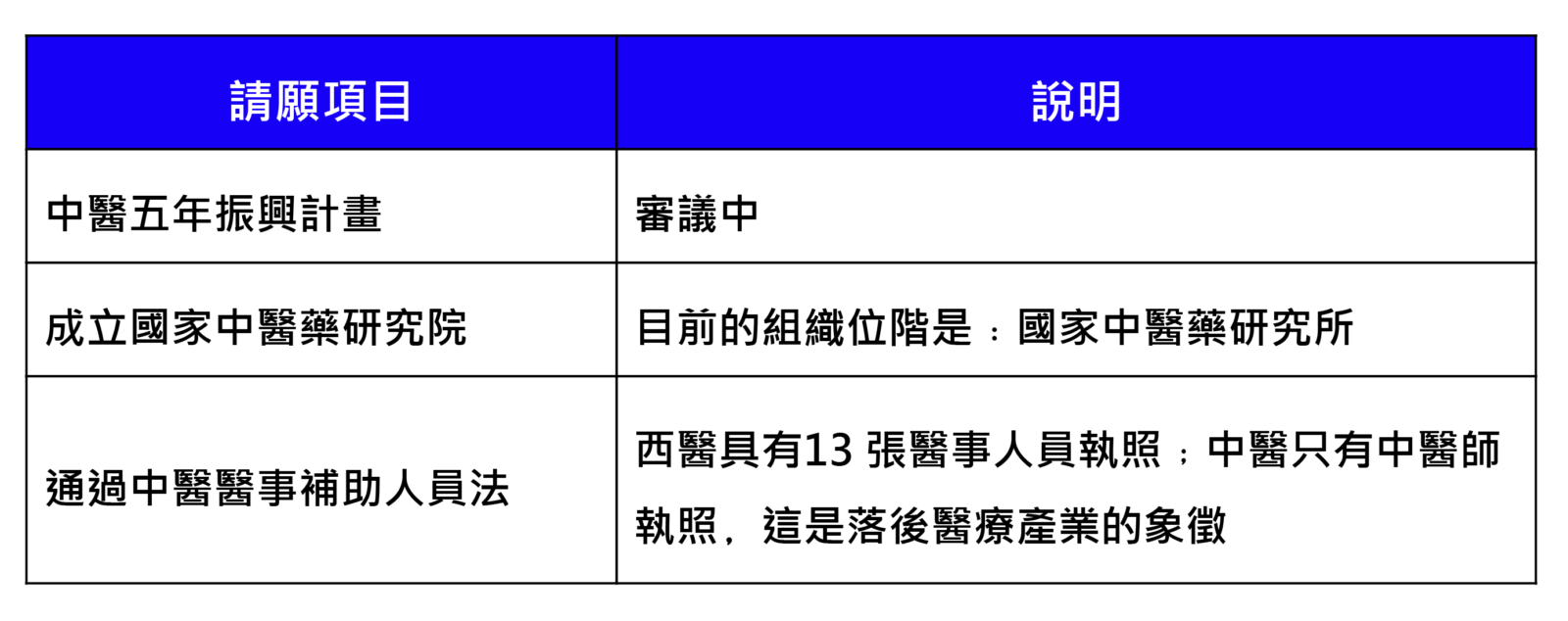 | 請願項目 | 說明 |
|---|---|
| 中醫五年振興計畫 | 審議中 |
| 成立國家中醫藥研究院 | 目前的組織位階是：國家中醫藥研究所 |
| 通過中醫醫事補助人員法 | 西醫具有13張醫事人員執照；中醫只有中醫師執照，這是落後醫療產業的象徵 |